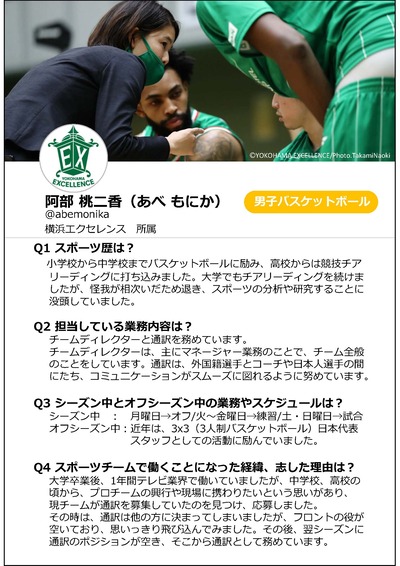 ©YOKOHAMA EXCELLENCE/Photo.TakamiNaoki

EX
YOKOHAMA
EXCELLENCE

阿部 桃二香（あべ もにか）
@abemonika
横浜エクセレンス 所属

男子バスケットボール

Q1 スポーツ歴は？

小学校から中学校までバスケットボールに励み、高校からは競技チアリーディングに打ち込みました。大学でもチアリーディングを続けましたが、怪我が相次いだため退き、スポーツの分析や研究することに没頭していました。

Q2 担当している業務内容は？

チームディレクターと通訳を務めています。
チームディレクターは、主にマネージャー業務のことで、チーム全般のことをしています。通訳は、外国籍選手とコーチや日本人選手の間にたち、コミュニケーションがスムーズに図れるように努めています。

Q3 シーズン中とオフシーズン中の業務やスケジュールは？

シーズン中 ： 月曜日→オフ/火～金曜日→練習/土・日曜日→試合
オフシーズン中：近年は、3x3（3人制バスケットボール）日本代表スタッフとしての活動に励んでいました。

Q4 スポーツチームで働くことになった経緯、志した理由は？

大学卒業後、1年間テレビ業界で働いていましたが、中学校、高校の頃から、プロチームの興行や現場に携わりたいという思いがあり、現チームが通訳を募集していたのを見つけ、応募しました。
その時は、通訳は他の方に決まってしまいましたが、フロントの役が空いており、思いっきり飛び込んでみました。その後、翌シーズンに通訳のポジションが空き、そこから通訳として務めています。